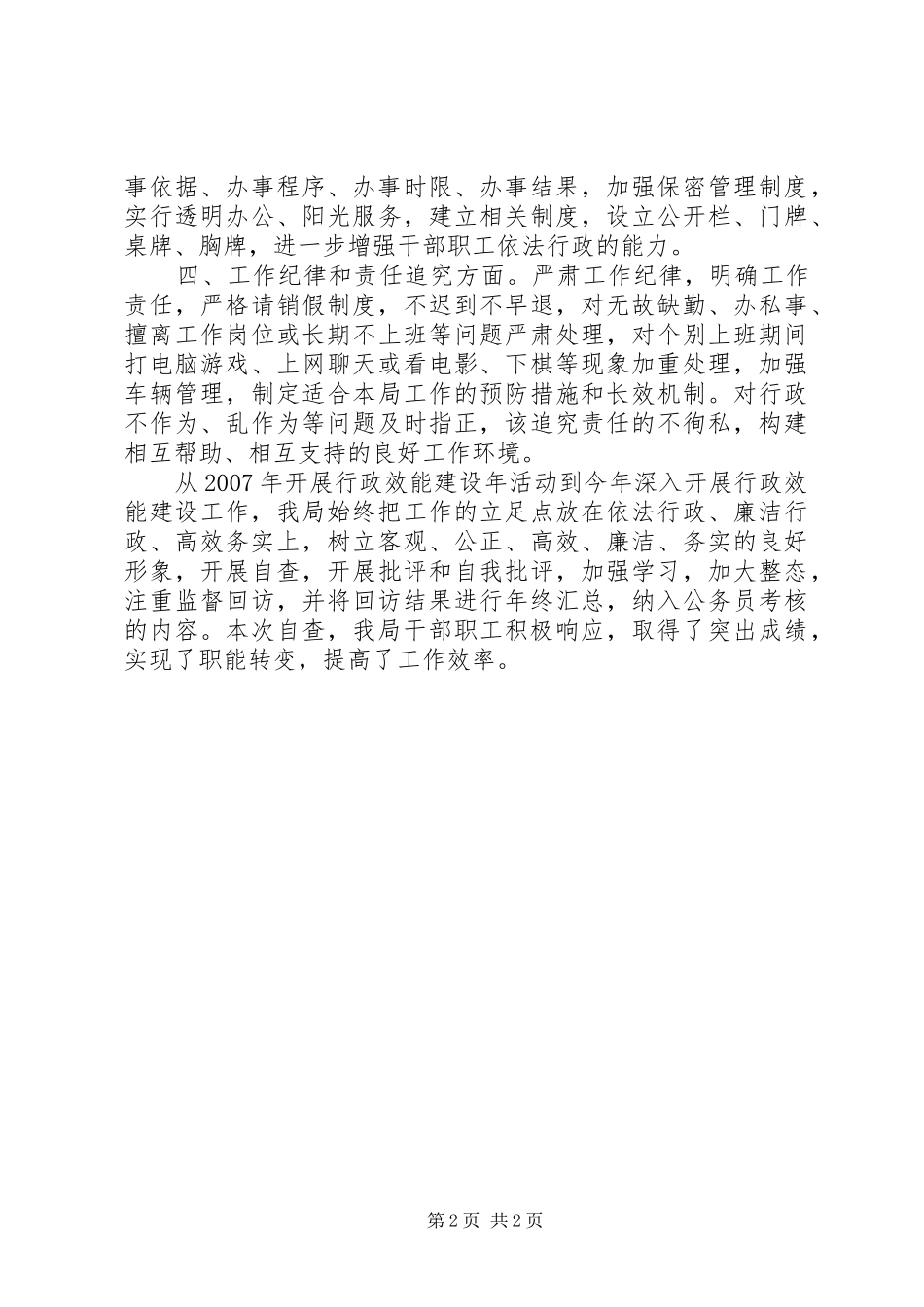 事依据、办事程序、办事时限、办事结果，加强保密管理制度，实行透明办公、阳光服务，建立相关制度，设立公开栏、门牌、桌牌、胸牌，进一步增强干部职工依法行政的能力。

四、工作纪律和责任追究方面。严肃工作纪律，明确工作责任，严格请销假制度，不迟到不早退，对无故缺勤、办私事、擅离工作岗位或长期不上班等问题严肃处理，对个别上班期间打电脑游戏、上网聊天或看电影、下棋等现象加重处理，加强车辆管理，制定适合本局工作的预防措施和长效机制。对行政不作为、乱作为等问题及时指正，该追究责任的不徇私，构建相互帮助、相互支持的良好工作环境。

从2007年开展行政效能建设年活动到今年深入开展行政效能建设工作，我局始终把工作的立足点放在依法行政、廉洁行政、高效务实上，树立客观、公正、高效、廉洁、务实的良好形象，开展自查，开展批评和自我批评，加强学习，加大整态，注重监督回访，并将回访结果进行年终汇总，纳入公务员考核的内容。本次自查，我局干部职工积极响应，取得了突出成绩，实现了职能转变，提高了工作效率。

第2页 共2页